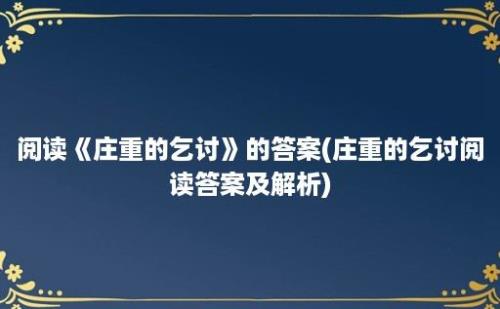 阅读《庄重的乞讨》的答案(庄重的乞讨阅读答案及解析)